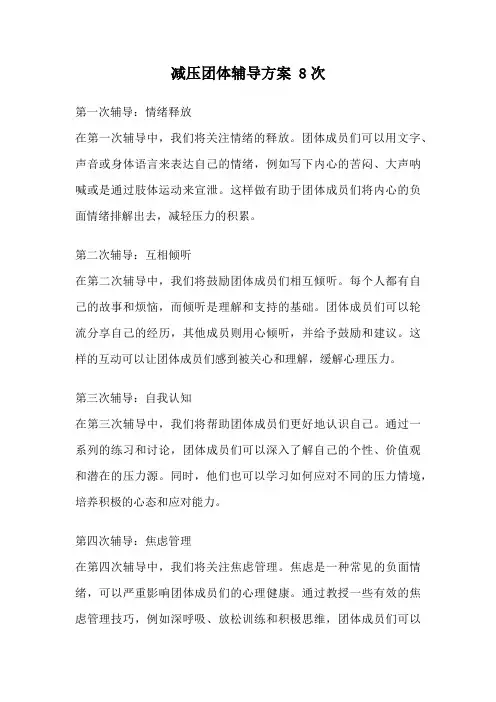 减压团体辅导方案 8 次

第一次辅导：情绪释放
在第一次辅导中，我们将关注情绪的释放。团体成员们可以用文字、声音或身体语言来表达自己的情绪，例如写下内心的苦闷、大声呐喊或是通过肢体运动来宣泄。这样做有助于团体成员们将内心的负面情绪排解出去，减轻压力的积累。

第二次辅导：互相倾听
在第二次辅导中，我们将鼓励团体成员们相互倾听。每个人都有自己的故事和烦恼，而倾听是理解和支持的基础。团体成员们可以轮流分享自己的经历，其他成员则用心倾听，并给予鼓励和建议。这样的互动可以让团体成员们感到被关心和理解，缓解心理压力。

第三次辅导：自我认知
在第三次辅导中，我们将帮助团体成员们更好地认识自己。通过一系列的练习和讨论，团体成员们可以深入了解自己的个性、价值观和潜在的压力源。同时，他们也可以学习如何应对不同的压力情境，培养积极的心态和应对能力。

第四次辅导：焦虑管理
在第四次辅导中，我们将关注焦虑管理。焦虑是一种常见的负面情绪，可以严重影响团体成员们的心理健康。通过教授一些有效的焦虑管理技巧，例如深呼吸、放松训练和积极思维，团体成员们可以